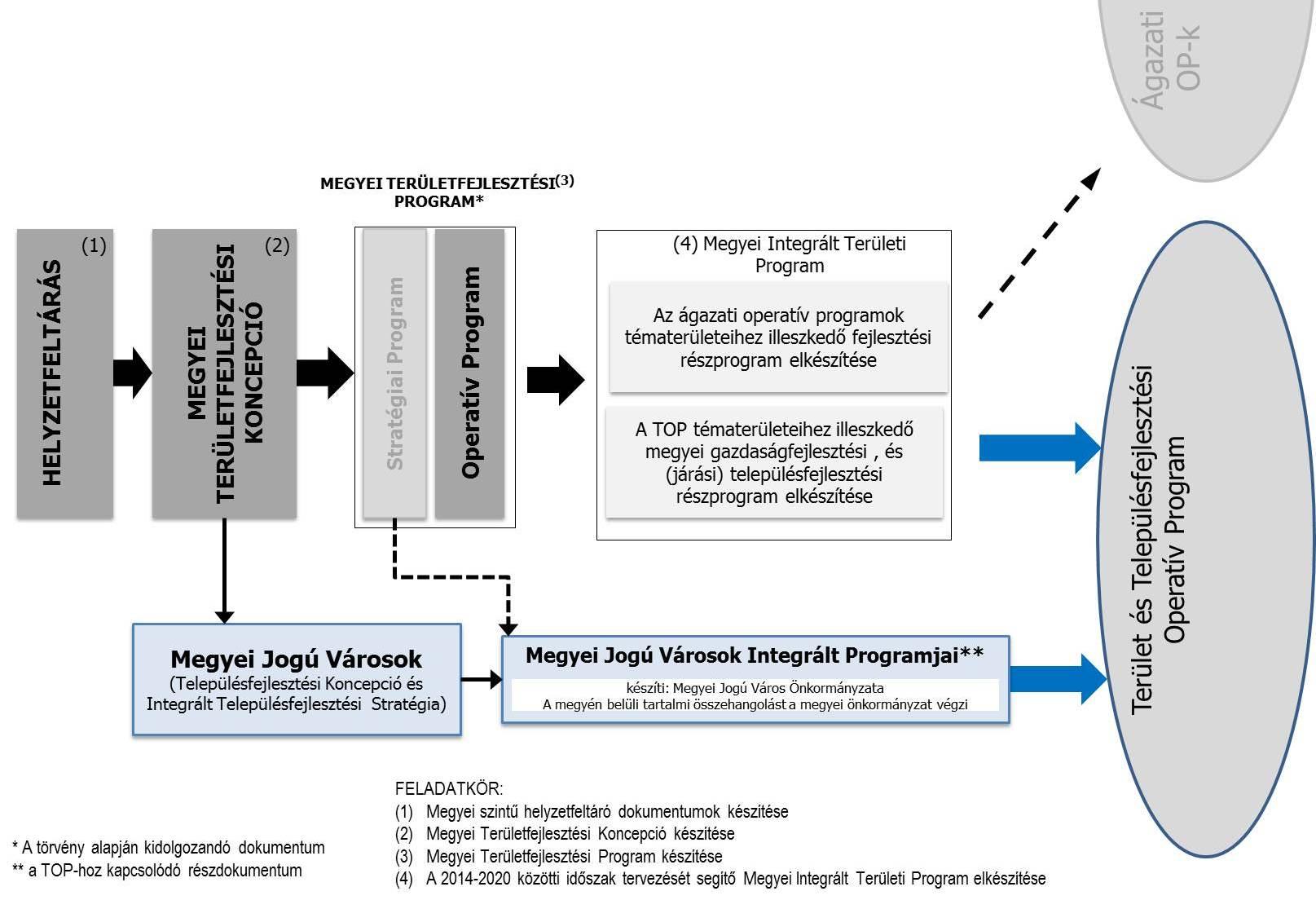 Ágazati OP-k

MEGYEI TERÜLETFEJLESZTÉSI$^{(3)}$ PROGRAM*

(1)
HELYZETFELTÁRÁS

(2)
MEGYEI TERÜLETFEJLESZTÉSI KONCEPCIÓ

Stratégiai Program

Operatív Program

(4) Megyei Integrált Területi Program

Az ágazati operatív programok tématerületeihez illeszkedő fejlesztési részprogram elkészítése

A TOP tématerületeihez illeszkedő megyei gazdaságfejlesztési , és (járási) településfejlesztési részprogram elkészítése

Terület és Településfejlesztési Operatív Program

Megyei Jogú Városok
(Településfejlesztési Koncepció és Integrált Településfejlesztési Stratégia)

Megyei Jogú Városok Integrált Programjai**
készíti: Megyei Jogú Város Önkormányzata
A megyén belüli tartalmi összehangolást a megyei önkormányzat végzi

FELADATKÖR:
(1) Megyei szintű helyzetfeltáró dokumentumok készítése
(2) Megyei Területfejlesztési Koncepció készítése
(3) Megyei Területfejlesztési Program készítése
(4) A 2014-2020 közötti időszak tervezését segítő Megyei Integrált Területi Program elkészítése

* A törvény alapján kidolgozandó dokumentum
** a TOP-hoz kapcsolódó részdokumentum